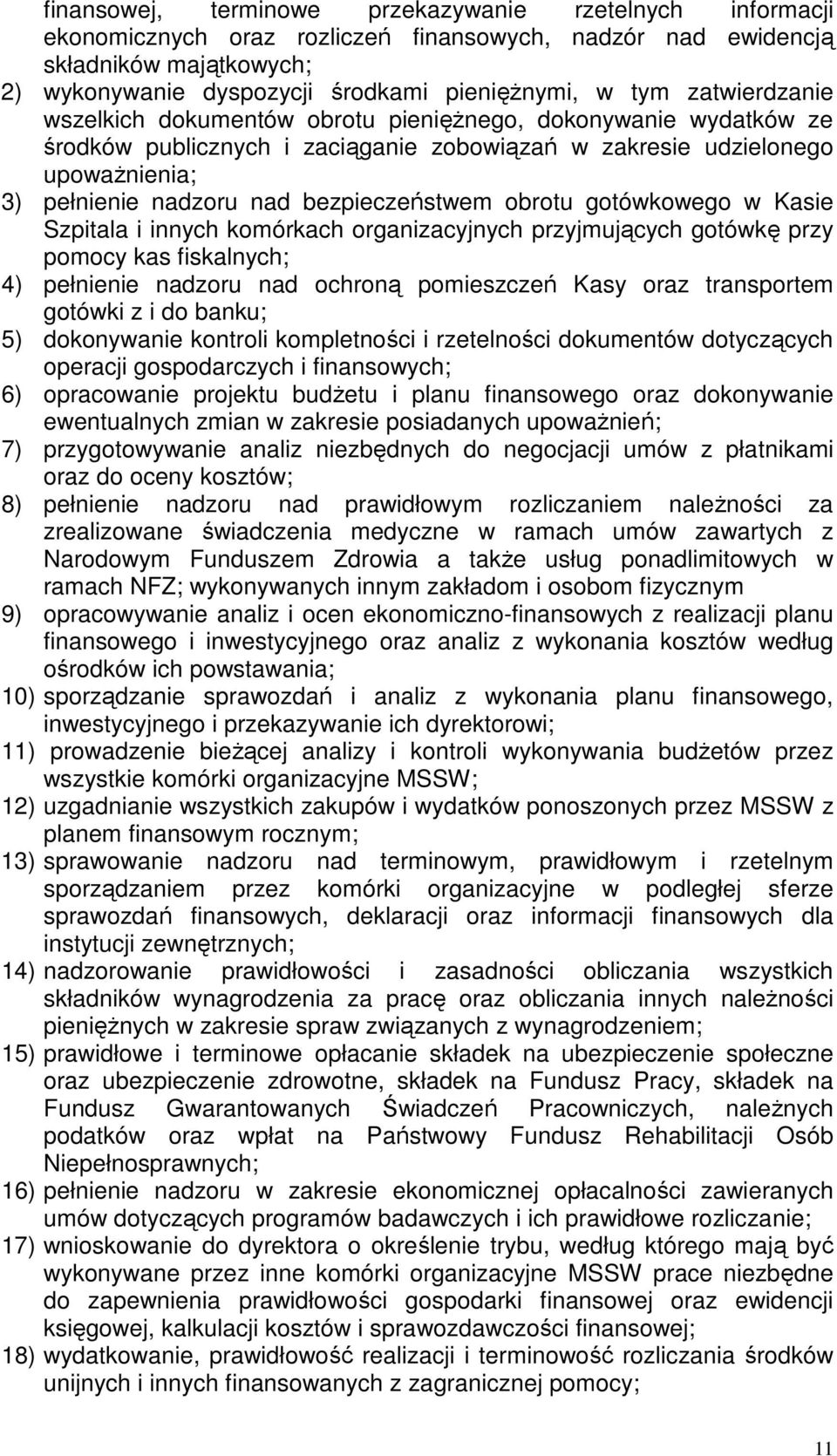 finansowej, terminowe przekazywanie rzetelnych informacji ekonomicznych oraz rozliczeń finansowych, nadzór nad ewidencją składników majątkowych;

2) wykonywanie dyspozycji środkami pieniężnymi, w tym zatwierdzanie wszelkich dokumentów obrotu pieniężnego, dokonywanie wydatków ze środków publicznych i zaciąganie zobowiązań w zakresie udzielonego upoważnienia;

3) pełnienie nadzoru nad bezpieczeństwem obrotu gotówkowego w Kasie Szpitala i innych komórkach organizacyjnych przyjmujących gotówkę przy pomocy kas fiskalnych;

4) pełnienie nadzoru nad ochroną pomieszczeń Kasy oraz transportem gotówki z i do banku;

5) dokonywanie kontroli kompletności i rzetelności dokumentów dotyczących operacji gospodarczych i finansowych;

6) opracowanie projektu budżetu i planu finansowego oraz dokonywanie ewentualnych zmian w zakresie posiadanych upoważnień;

7) przygotowywanie analiz niezbędnych do negocjacji umów z płatnikami oraz do oceny kosztów;

8) pełnienie nadzoru nad prawidłowym rozliczaniem należności za zrealizowane świadczenia medyczne w ramach umów zawartych z Narodowym Funduszem Zdrowia a także usług ponadlimitowych w ramach NFZ; wykonywanych innym zakładom i osobom fizycznym

9) opracowywanie analiz i ocen ekonomiczno-finansowych z realizacji planu finansowego i inwestycyjnego oraz analiz z wykonania kosztów według ośrodków ich powstawania;

10) sporządzanie sprawozdań i analiz z wykonania planu finansowego, inwestycyjnego i przekazywanie ich dyrektorowi;

11) prowadzenie bieżącej analizy i kontroli wykonywania budżetów przez wszystkie komórki organizacyjne MSSW;

12) uzgadnianie wszystkich zakupów i wydatków ponoszonych przez MSSW z planem finansowym rocznym;

13) sprawowanie nadzoru nad terminowym, prawidłowym i rzetelnym sporządzaniem przez komórki organizacyjne w podległej sferze sprawozdań finansowych, deklaracji oraz informacji finansowych dla instytucji zewnętrznych;

14) nadzorowanie prawidłowości i zasadności obliczania wszystkich składników wynagrodzenia za pracę oraz obliczania innych należności pieniężnych w zakresie spraw związanych z wynagrodzeniem;

15) prawidłowe i terminowe opłacanie składek na ubezpieczenie społeczne oraz ubezpieczenie zdrowotne, składek na Fundusz Pracy, składek na Fundusz Gwarantowanych Świadczeń Pracowniczych, należnych podatków oraz wpłat na Państwowy Fundusz Rehabilitacji Osób Niepełnosprawnych;

16) pełnienie nadzoru w zakresie ekonomicznej opłacalności zawieranych umów dotyczących programów badawczych i ich prawidłowe rozliczanie;

17) wnioskowanie do dyrektora o określenie trybu, według którego mają być wykonywane przez inne komórki organizacyjne MSSW prace niezbędne do zapewnienia prawidłowości gospodarki finansowej oraz ewidencji księgowej, kalkulacji kosztów i sprawozdawczości finansowej;

18) wydatkowanie, prawidłowość realizacji i terminowość rozliczania środków unijnych i innych finansowanych z zagranicznej pomocy;

11